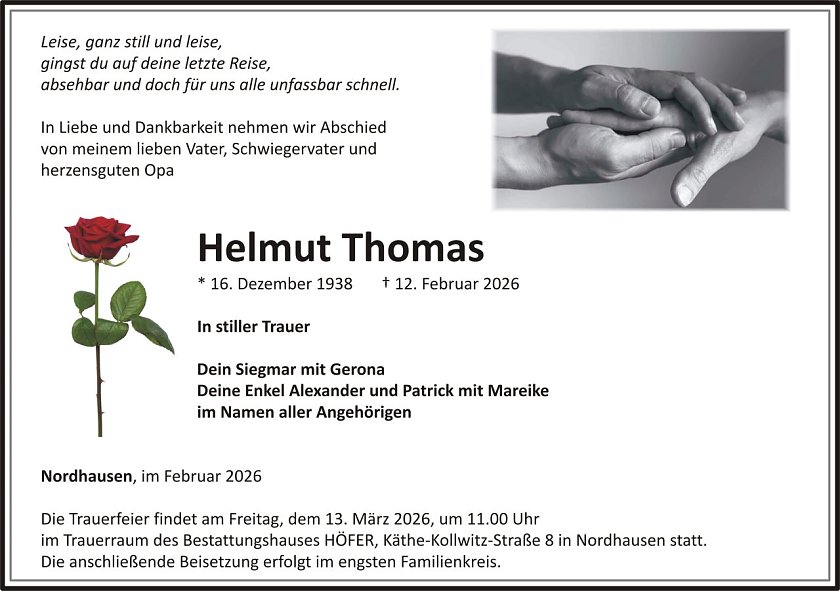 Leise, ganz still und leise,
gingst du auf deine letzte Reise,
absehbar und doch für uns alle unfassbar schnell.

In Liebe und Dankbarkeit nehmen wir Abschied von meinem lieben Vater, Schwiegervater und herzensguten Opa

Helmut Thomas

* 16. Dezember 1938 † 12. Februar 2026

In stiller Trauer

Dein Siegmar mit Gerona
Deine Enkel Alexander und Patrick mit Mareike
im Namen aller Angehörigen

Nordhausen, im Februar 2026

Die Trauerfeier findet am Freitag, dem 13. März 2026, um 11.00 Uhr im Trauerraum des Bestattungshauses HÖFER, Käthe-Kollwitz-Straße 8 in Nordhausen statt. Die anschließende Beisetzung erfolgt im engsten Familienkreis.